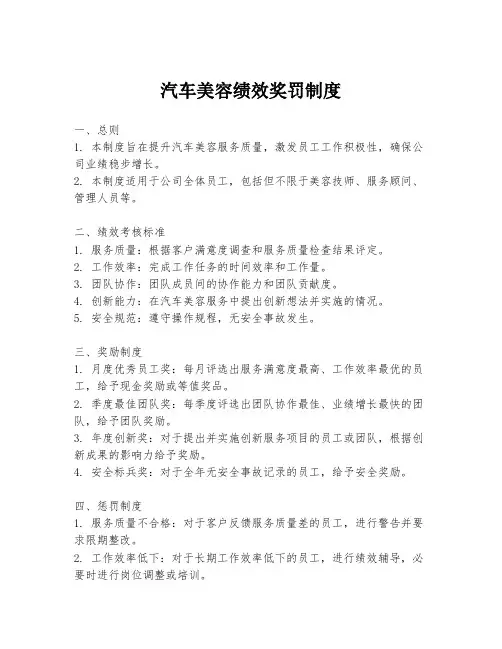 汽车美容绩效奖罚制度

一、总则
1. 本制度旨在提升汽车美容服务质量，激发员工工作积极性，确保公司业绩稳步增长。
2. 本制度适用于公司全体员工，包括但不限于美容技师、服务顾问、管理人员等。

二、绩效考核标准
1. 服务质量：根据客户满意度调查和服务质量检查结果评定。
2. 工作效率：完成工作任务的时间效率和工作量。
3. 团队协作：团队成员间的协作能力和团队贡献度。
4. 创新能力：在汽车美容服务中提出创新想法并实施的情况。
5. 安全规范：遵守操作规程，无安全事故发生。

三、奖励制度
1. 月度优秀员工奖：每月评选出服务满意度最高、工作效率最优的员工，给予现金奖励或等值奖品。
2. 季度最佳团队奖：每季度评选出团队协作最佳、业绩增长最快的团队，给予团队奖励。
3. 年度创新奖：对于提出并实施创新服务项目的员工或团队，根据创新成果的影响力给予奖励。
4. 安全标兵奖：对于全年无安全事故记录的员工，给予安全奖励。

四、惩罚制度
1. 服务质量不合格：对于客户反馈服务质量差的员工，进行警告并要求限期整改。
2. 工作效率低下：对于长期工作效率低下的员工，进行绩效辅导，必要时进行岗位调整或培训。